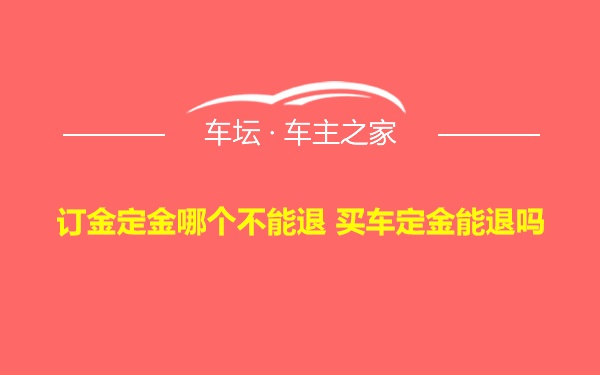 车坛 · 车主之家

订金定金哪个不能退 买车定金能退吗